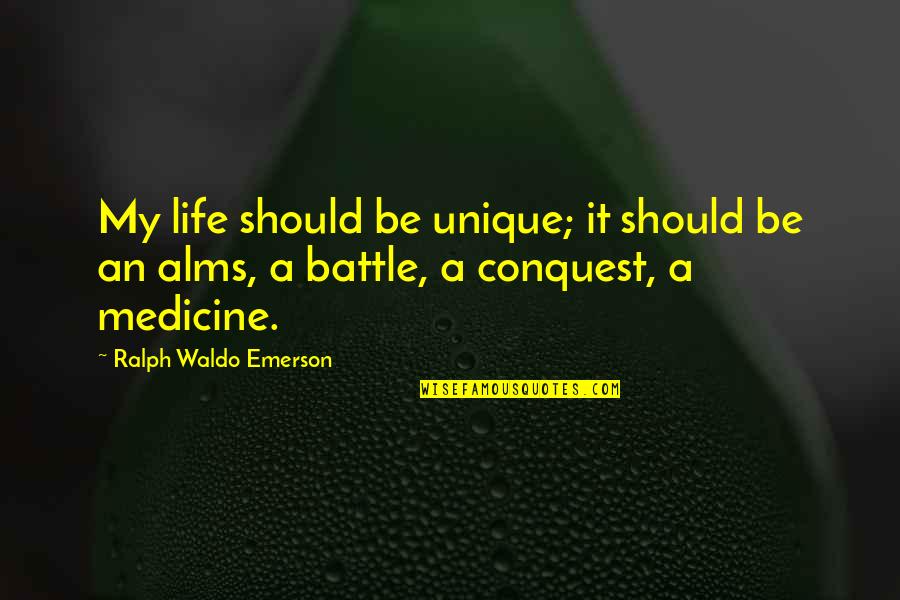 My life should be unique; it should be an alms, a battle, a conquest, a medicine.

~ Ralph Waldo Emerson

WISEFAMOUSQUOTES.COM